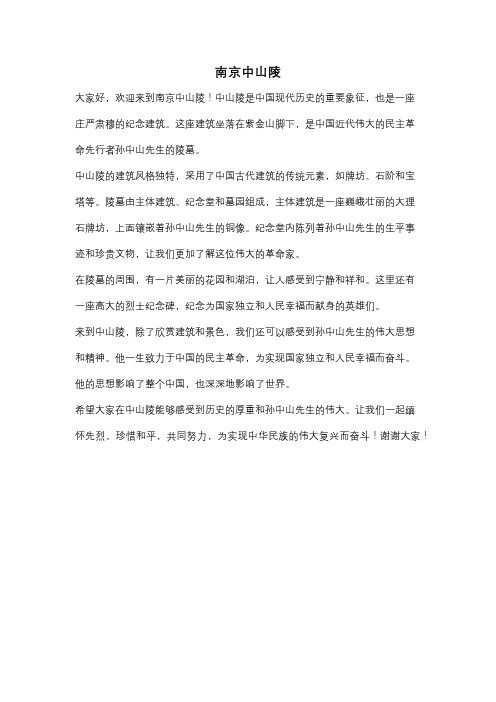 南京中山陵

大家好，欢迎来到南京中山陵！中山陵是中国现代历史的重要象征，也是一座庄严肃穆的纪念建筑。这座建筑坐落在紫金山脚下，是中国近代伟大的民主革命先行者孙中山先生的陵墓。

中山陵的建筑风格独特，采用了中国古代建筑的传统元素，如牌坊、石阶和宝塔等。陵墓由主体建筑、纪念堂和墓园组成，主体建筑是一座巍峨壮丽的大理石牌坊，上面镶嵌着孙中山先生的铜像。纪念堂内陈列着孙中山先生的生平事迹和珍贵文物，让我们更加了解这位伟大的革命家。

在陵墓的周围，有一片美丽的花园和湖泊，让人感受到宁静和祥和。这里还有一座高大的烈士纪念碑，纪念为国家独立和人民幸福而献身的英雄们。

来到中山陵，除了欣赏建筑和景色，我们还可以感受到孙中山先生的伟大思想和精神。他一生致力于中国的民主革命，为实现国家独立和人民幸福而奋斗。他的思想影响了整个中国，也深深地影响了世界。

希望大家在中山陵能够感受到历史的厚重和孙中山先生的伟大。让我们一起缅怀先烈，珍惜和平，共同努力，为实现中华民族的伟大复兴而奋斗！谢谢大家！